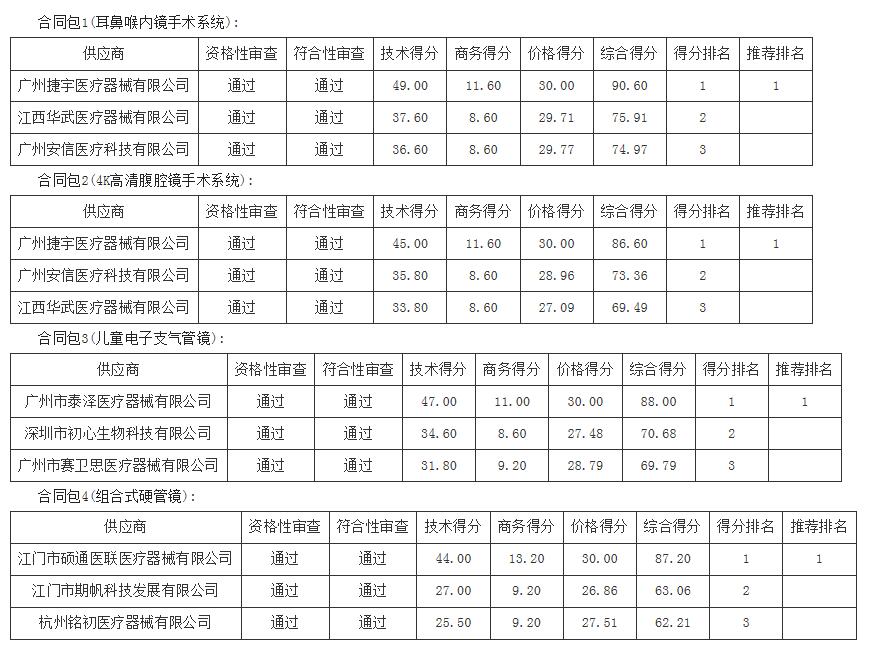 合同包1(耳鼻喉内镜手术系统)：

| 供应商 | 资格性审查 | 符合性审查 | 技术得分 | 商务得分 | 价格得分 | 综合得分 | 得分排名 | 推荐排名 |
|---|---|---|---|---|---|---|---|---|
| 广州捷宇医疗器械有限公司 | 通过 | 通过 | 49.00 | 11.60 | 30.00 | 90.60 | 1 | 1 |
| 江西华武医疗器械有限公司 | 通过 | 通过 | 37.60 | 8.60 | 29.71 | 75.91 | 2 | |
| 广州安信医疗科技有限公司 | 通过 | 通过 | 36.60 | 8.60 | 29.77 | 74.97 | 3 | |

合同包2(4K高清腹腔镜手术系统)：

| 供应商 | 资格性审查 | 符合性审查 | 技术得分 | 商务得分 | 价格得分 | 综合得分 | 得分排名 | 推荐排名 |
|---|---|---|---|---|---|---|---|---|
| 广州捷宇医疗器械有限公司 | 通过 | 通过 | 45.00 | 11.60 | 30.00 | 86.60 | 1 | 1 |
| 广州安信医疗科技有限公司 | 通过 | 通过 | 35.80 | 8.60 | 28.96 | 73.36 | 2 | |
| 江西华武医疗器械有限公司 | 通过 | 通过 | 33.80 | 8.60 | 27.09 | 69.49 | 3 | |

合同包3(儿童电子支气管镜)：

| 供应商 | 资格性审查 | 符合性审查 | 技术得分 | 商务得分 | 价格得分 | 综合得分 | 得分排名 | 推荐排名 |
|---|---|---|---|---|---|---|---|---|
| 广州市泰泽医疗器械有限公司 | 通过 | 通过 | 47.00 | 11.00 | 30.00 | 88.00 | 1 | 1 |
| 深圳市初心生物科技有限公司 | 通过 | 通过 | 34.60 | 8.60 | 27.48 | 70.68 | 2 | |
| 广州市赛卫思医疗器械有限公司 | 通过 | 通过 | 31.80 | 9.20 | 28.79 | 69.79 | 3 | |

合同包4(组合式硬管镜)：

| 供应商 | 资格性审查 | 符合性审查 | 技术得分 | 商务得分 | 价格得分 | 综合得分 | 得分排名 | 推荐排名 |
|---|---|---|---|---|---|---|---|---|
| 江门市硕通医联医疗器械有限公司 | 通过 | 通过 | 44.00 | 13.20 | 30.00 | 87.20 | 1 | 1 |
| 江门市期帆科技发展有限公司 | 通过 | 通过 | 27.00 | 9.20 | 26.86 | 63.06 | 2 | |
| 杭州铭初医疗器械有限公司 | 通过 | 通过 | 25.50 | 9.20 | 27.51 | 62.21 | 3 | |